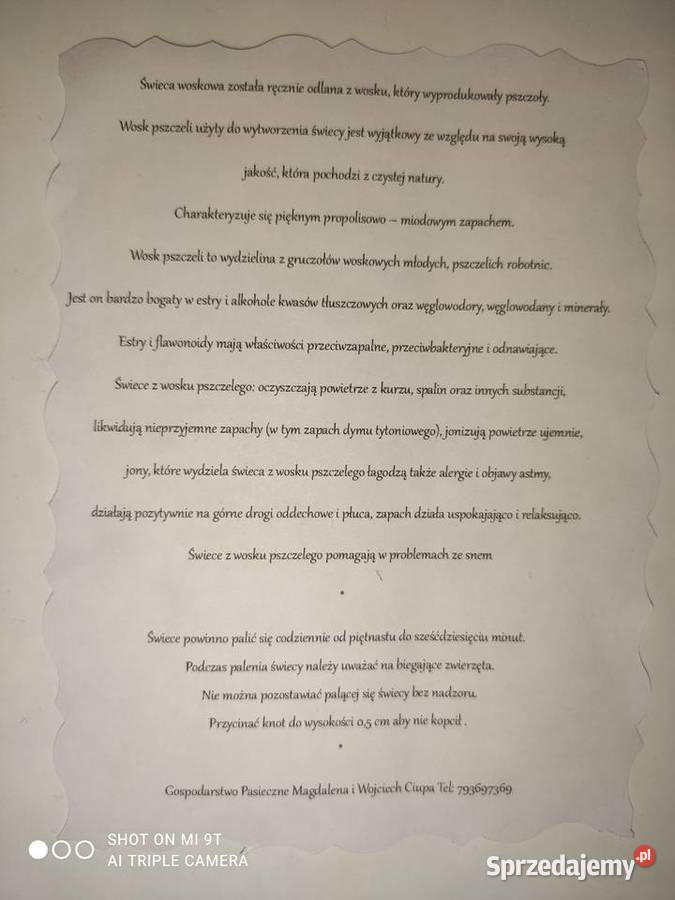 Świeca woskowa została ręcznie odlana z wosku, który wyprodukowały pszczoły.

Wosk pszczeli użyty do wytworzenia świecy jest wyjątkowy ze względu na swoją wysoką

jakość, która pochodzi z czystej natury.

Charakteryzuje się pięknym propolisowo – miodowym zapachem.

Wosk pszczeli to wydzielina z gruczołów woskowych młodych, pszczelich robotnic.

Jest on bardzo bogaty w estry i alkohole kwasów tłuszczowych oraz węglowodory, węglowodany i minerały.

Estry i flawonoidy mają właściwości przeciwzapalne, przeciwbakteryjne i odnawiające.

Świece z wosku pszczelego: oczyszczają powietrze z kurzu, spalin oraz innych substancji,

likwidują nieprzyjemne zapachy (w tym zapach dymu tytoniowego), jonizują powietrze ujemnie,

jony, które wydziela świeca z wosku pszczelego łagodzą także alergie i objawy astmy,

działają pozytywnie na górne drogi oddechowe i płuca, zapach działa uspokajająco i relaksująco.

Świece z wosku pszczelego pomagają w problemach ze snem

•

Świece powinno palić się codziennie od piętnastu do sześćdziesięciu minut.

Podczas palenia świecy należy uważać na biegające zwierzęta.

Nie można pozostawiać palącej się świecy bez nadzoru.

Przycinać knot do wysokości 0,5 cm aby nie kopcił .

•

Gospodarstwo Pasieczne Magdalena i Wojciech Ciupa Tel: 793697369

SHOT ON MI 9T
AI TRIPLE CAMERA

Sprzedajemy.pl